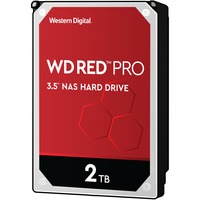 Western Digital

WD RED™ PRO

3.5" NAS HARD DRIVE

2 TB